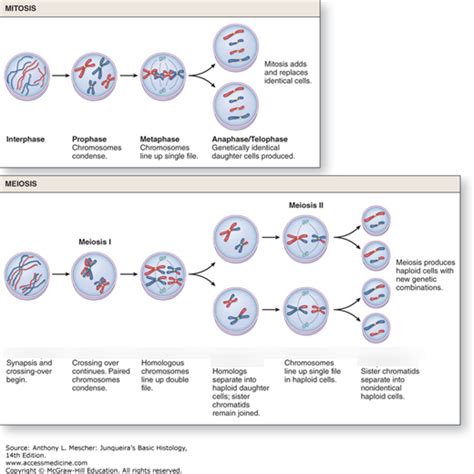 MITOSIS

Mitosis adds and replaces identical cells.

Interphase

Prophase
Chromosomes condense.

Metaphase
Chromosomes line up single file.

Anaphase/Telophase
Genetically identical daughter cells produced.

MEIOSIS

Meiosis I

Meiosis II

Meiosis produces haploid cells with new genetic combinations.

Synapsis and crossing-over begin.

Crossing over continues. Paired chromosomes condense.

Homologous chromosomes line up double file.

Homologs separate into haploid daughter cells; sister chromatids remain joined.

Chromosomes line up single file in haploid cells.

Sister chromatids separate into nonidentical haploid cells.

Source: Anthony L. Mescher: Junqueira's Basic Histology, 14th Edition.
www.accessmedicine.com
Copyright © McGraw-Hill Education. All rights reserved.